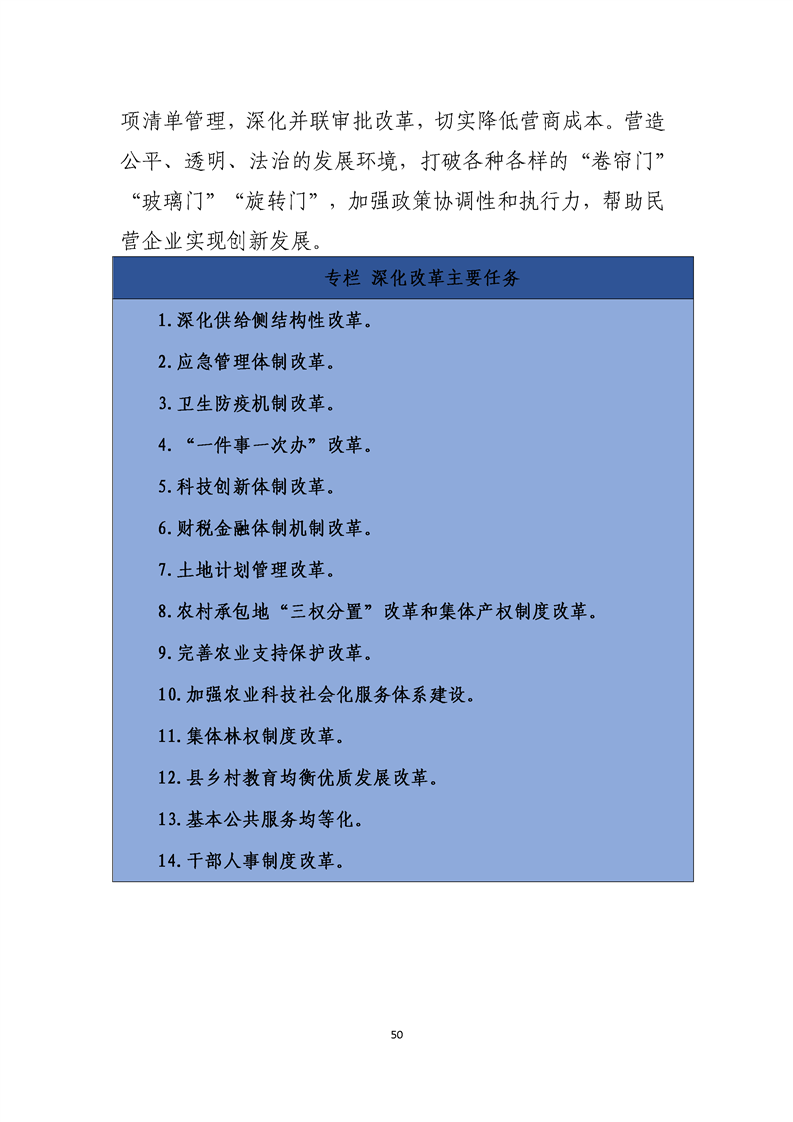 项清单管理，深化并联审批改革，切实降低营商成本。营造公平、透明、法治的发展环境，打破各种各样的“卷帘门”“玻璃门”“旋转门”，加强政策协调性和执行力，帮助民营企业实现创新发展。

专栏 深化改革主要任务

1.深化供给侧结构性改革。

2.应急管理体制改革。

3.卫生防疫机制改革。

4.“一件事一次办”改革。

5.科技创新体制改革。

6.财税金融体制机制改革。

7.土地计划管理改革。

8.农村承包地“三权分置”改革和集体产权制度改革。

9.完善农业支持保护改革。

10.加强农业科技社会化服务体系建设。

11.集体林权制度改革。

12.县乡村教育均衡优质发展改革。

13.基本公共服务均等化。

14.干部人事制度改革。

50